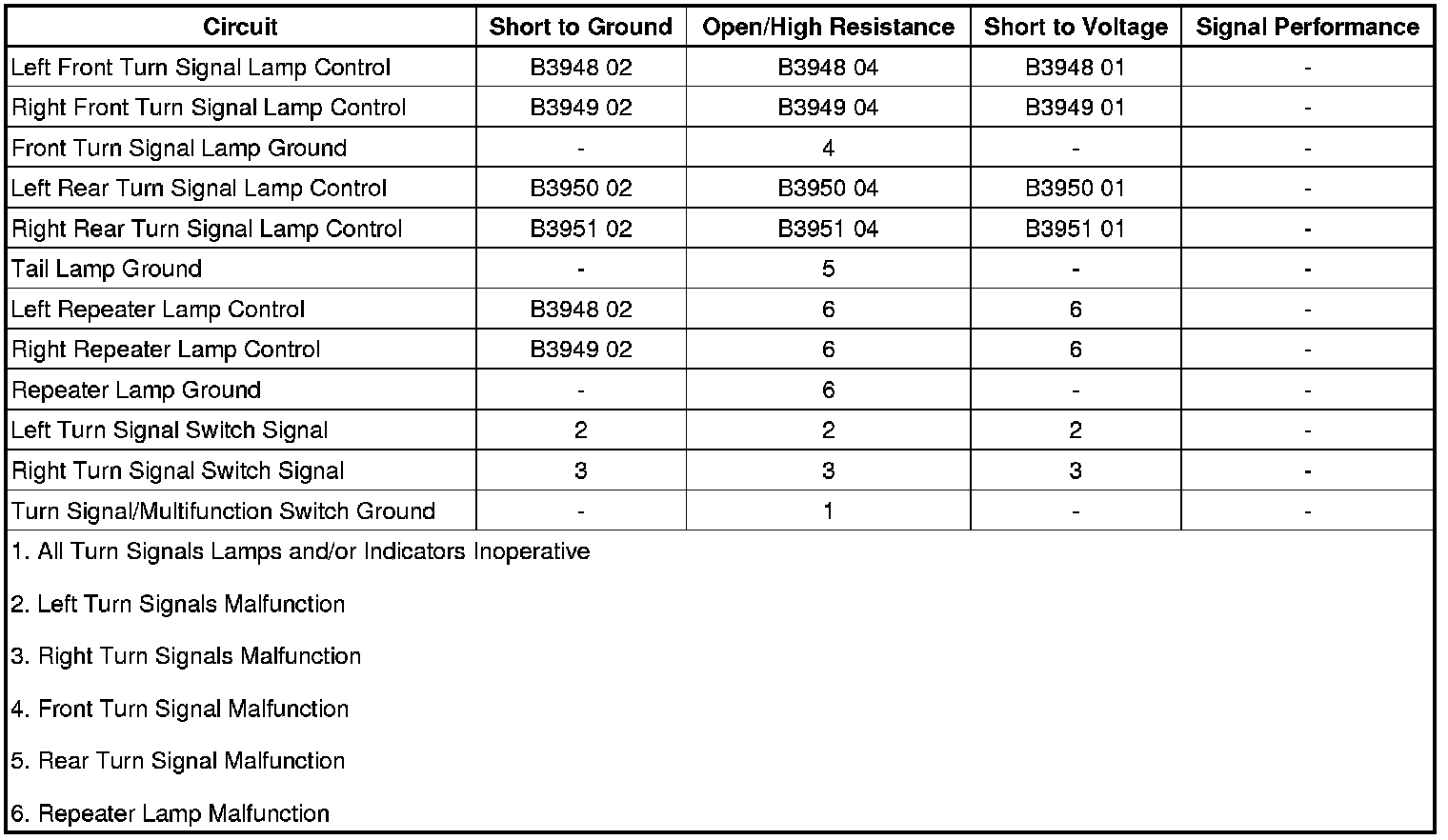 | Circuit | Short to Ground | Open/High Resistance | Short to Voltage | Signal Performance |
|---|---|---|---|---|
| Left Front Turn Signal Lamp Control | B3948 02 | B3948 04 | B3948 01 | - |
| Right Front Turn Signal Lamp Control | B3949 02 | B3949 04 | B3949 01 | - |
| Front Turn Signal Lamp Ground | - | 4 | - | - |
| Left Rear Turn Signal Lamp Control | B3950 02 | B3950 04 | B3950 01 | - |
| Right Rear Turn Signal Lamp Control | B3951 02 | B3951 04 | B3951 01 | - |
| Tail Lamp Ground | - | 5 | - | - |
| Left Repeater Lamp Control | B3948 02 | 6 | 6 | - |
| Right Repeater Lamp Control | B3949 02 | 6 | 6 | - |
| Repeater Lamp Ground | - | 6 | - | - |
| Left Turn Signal Switch Signal | 2 | 2 | 2 | - |
| Right Turn Signal Switch Signal | 3 | 3 | 3 | - |
| Turn Signal/Multifunction Switch Ground | - | 1 | - | - |

1. All Turn Signals Lamps and/or Indicators Inoperative

2. Left Turn Signals Malfunction

3. Right Turn Signals Malfunction

4. Front Turn Signal Malfunction

5. Rear Turn Signal Malfunction

6. Repeater Lamp Malfunction